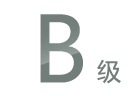 B 级